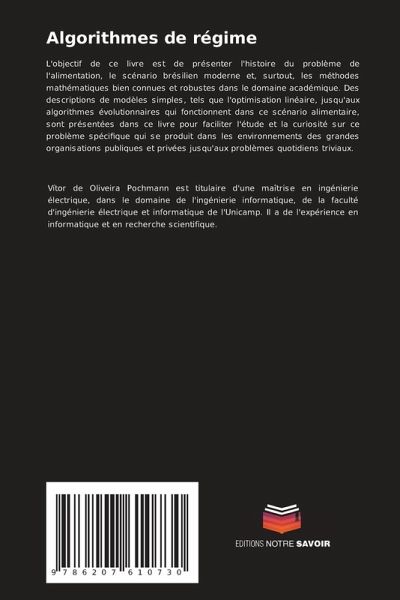 Algorithmes de régime

L'objectif de ce livre est de présenter l'histoire du problème de l'alimentation, le scénario brésilien moderne et, surtout, les méthodes mathématiques bien connues et robustes dans le domaine académique. Des descriptions de modèles simples, tels que l'optimisation linéaire, jusqu'aux algorithmes évolutionnaires qui fonctionnent dans ce scénario alimentaire, sont présentées dans ce livre pour faciliter l'étude et la curiosité sur ce problème spécifique qui se produit dans les environnements des grandes organisations publiques et privées jusqu'aux problèmes quotidiens triviaux.

Vitor de Oliveira Pochmann est titulaire d'une maîtrise en ingénierie électrique, dans le domaine de l'ingénierie informatique, de la faculté d'ingénierie électrique et informatique de l'Unicamp. Il a de l'expérience en informatique et en recherche scientifique.

9 786207 610730

EDITIONS NOTRE SAVOIR